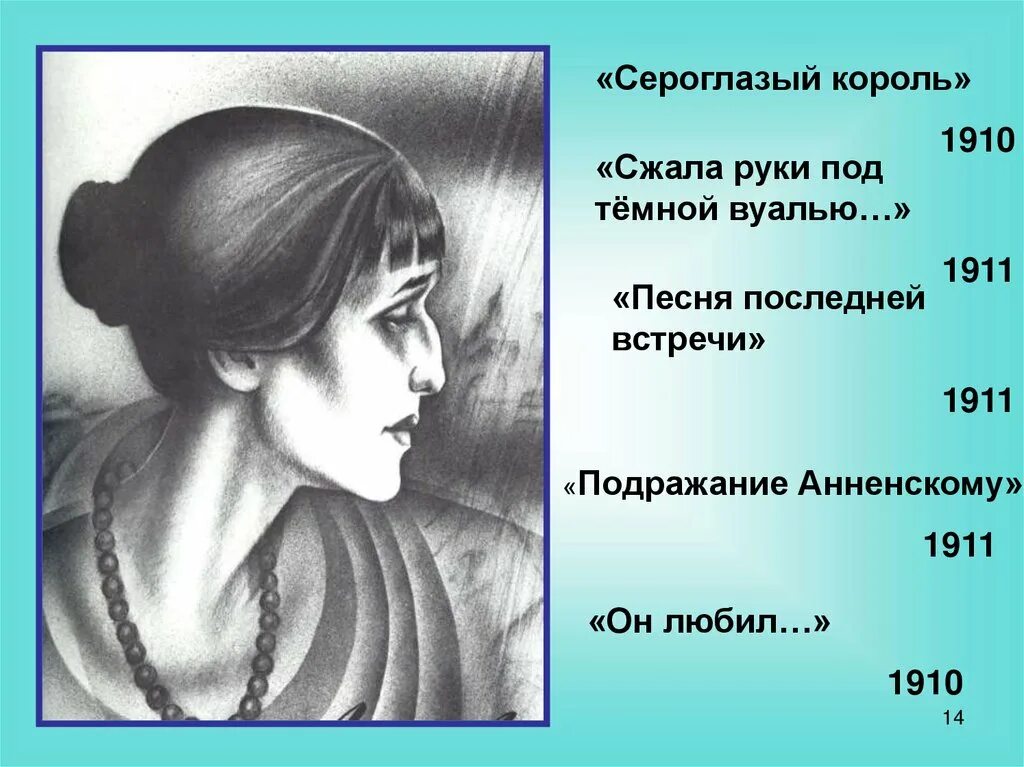 «Сероглазый король»

1910

«Сжала руки под тёмной вуалью…»

1911

«Песня последней встречи»

1911

«Подражание Анненскому»

1911

«Он любил…»

1910

14